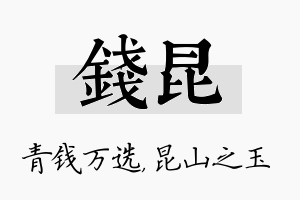 錢昆

青钱万选，昆山之玉